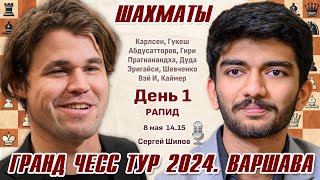 ШАХМАТЫ

Карлсен, Гукеш
Абдусатторов, Гири
Прагнанандха, Дуда
Эригайси, Шевченко
Вэй И, Каймер

День 1
РАПИД

8 мая 14.15

Сергей Шипов

ГРАНД ЧЕСС ТУР 2024. ВАРШАВА